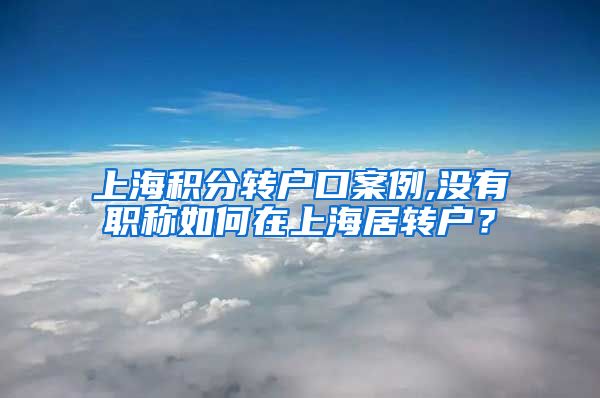 上海积分转户口案例,没有职称如何在上海居转户？